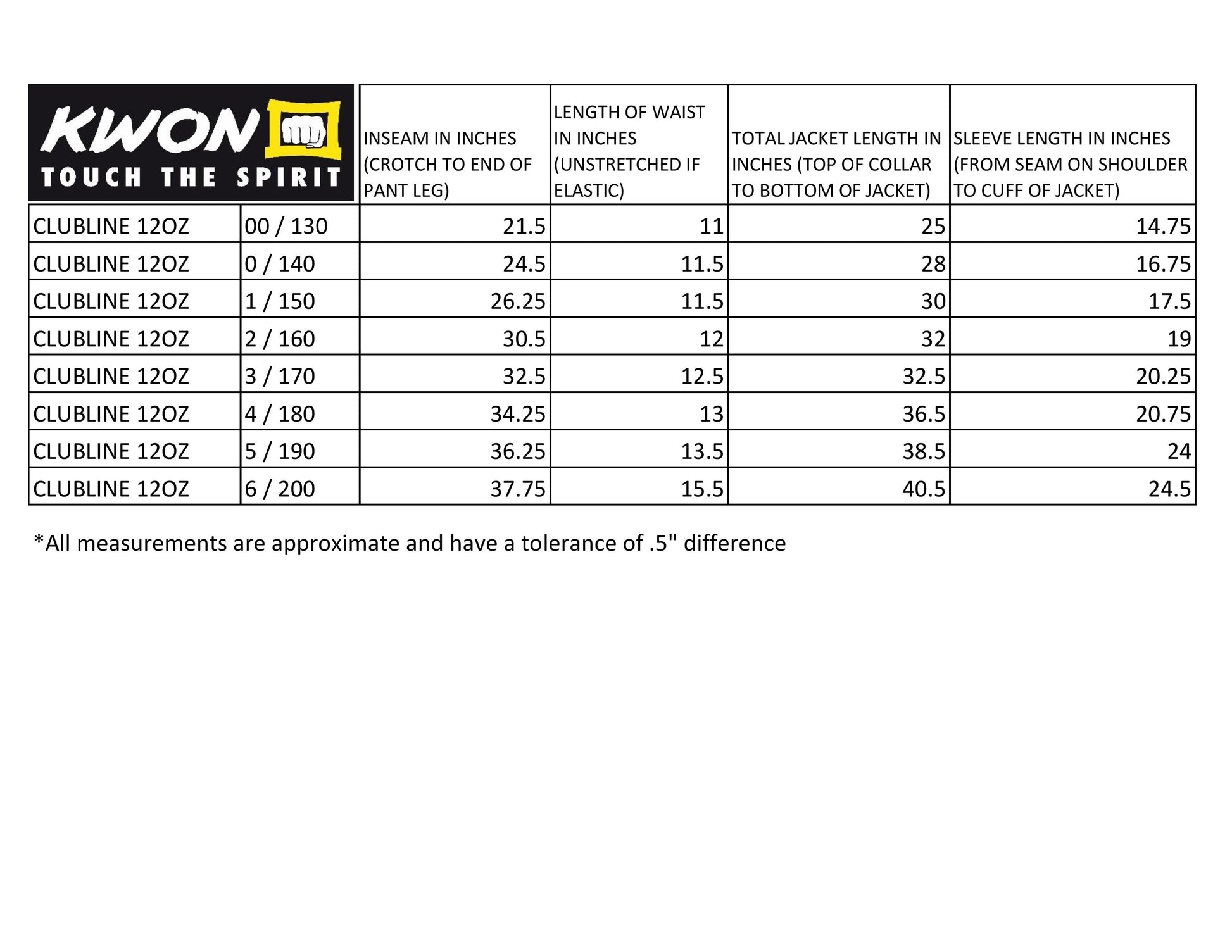 | KWON TOUCH THE SPIRIT | | INSEAM IN INCHES (CROTCH TO END OF PANT LEG) | LENGTH OF WAIST IN INCHES (UNSTRETCHED IF ELASTIC) | TOTAL JACKET LENGTH IN INCHES (TOP OF COLLAR TO BOTTOM OF JACKET) | SLEEVE LENGTH IN INCHES (FROM SEAM ON SHOULDER TO CUFF OF JACKET) |
|---|---|---|---|---|---|
| CLUBLINE 12OZ | 00 / 130 | 21.5 | 11 | 25 | 14.75 |
| CLUBLINE 12OZ | 0 / 140 | 24.5 | 11.5 | 28 | 16.75 |
| CLUBLINE 12OZ | 1 / 150 | 26.25 | 11.5 | 30 | 17.5 |
| CLUBLINE 12OZ | 2 / 160 | 30.5 | 12 | 32 | 19 |
| CLUBLINE 12OZ | 3 / 170 | 32.5 | 12.5 | 32.5 | 20.25 |
| CLUBLINE 12OZ | 4 / 180 | 34.25 | 13 | 36.5 | 20.75 |
| CLUBLINE 12OZ | 5 / 190 | 36.25 | 13.5 | 38.5 | 24 |
| CLUBLINE 12OZ | 6 / 200 | 37.75 | 15.5 | 40.5 | 24.5 |

*All measurements are approximate and have a tolerance of .5" difference